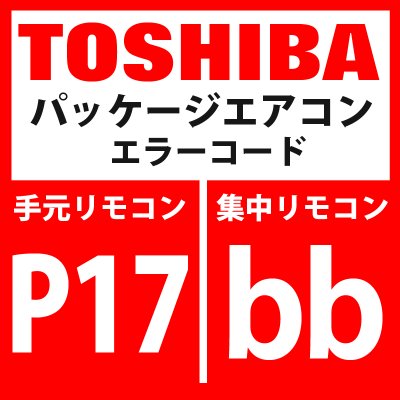 TOSHIBA
パッケージエアコン
エラーコード

手元リモコン

P17

集中リモコン

bb